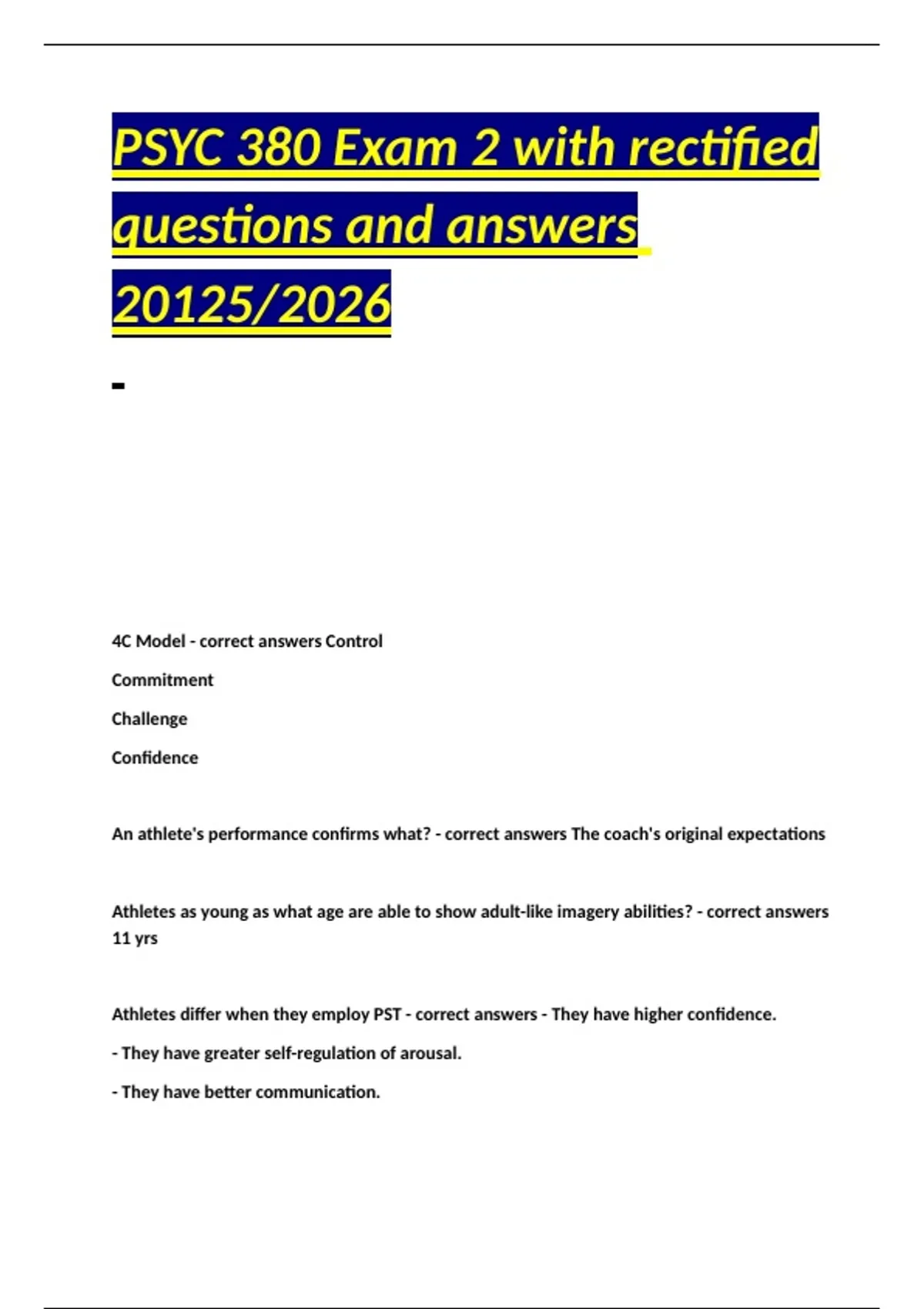 PSYC 380 Exam 2 with rectified questions and answers 20125/2026

-

4C Model - correct answers Control

Commitment

Challenge

Confidence

An athlete's performance confirms what? - correct answers The coach's original expectations

Athletes as young as what age are able to show adult-like imagery abilities? - correct answers 11 yrs

Athletes differ when they employ PST - correct answers - They have higher confidence.

- They have greater self-regulation of arousal.

- They have better communication.